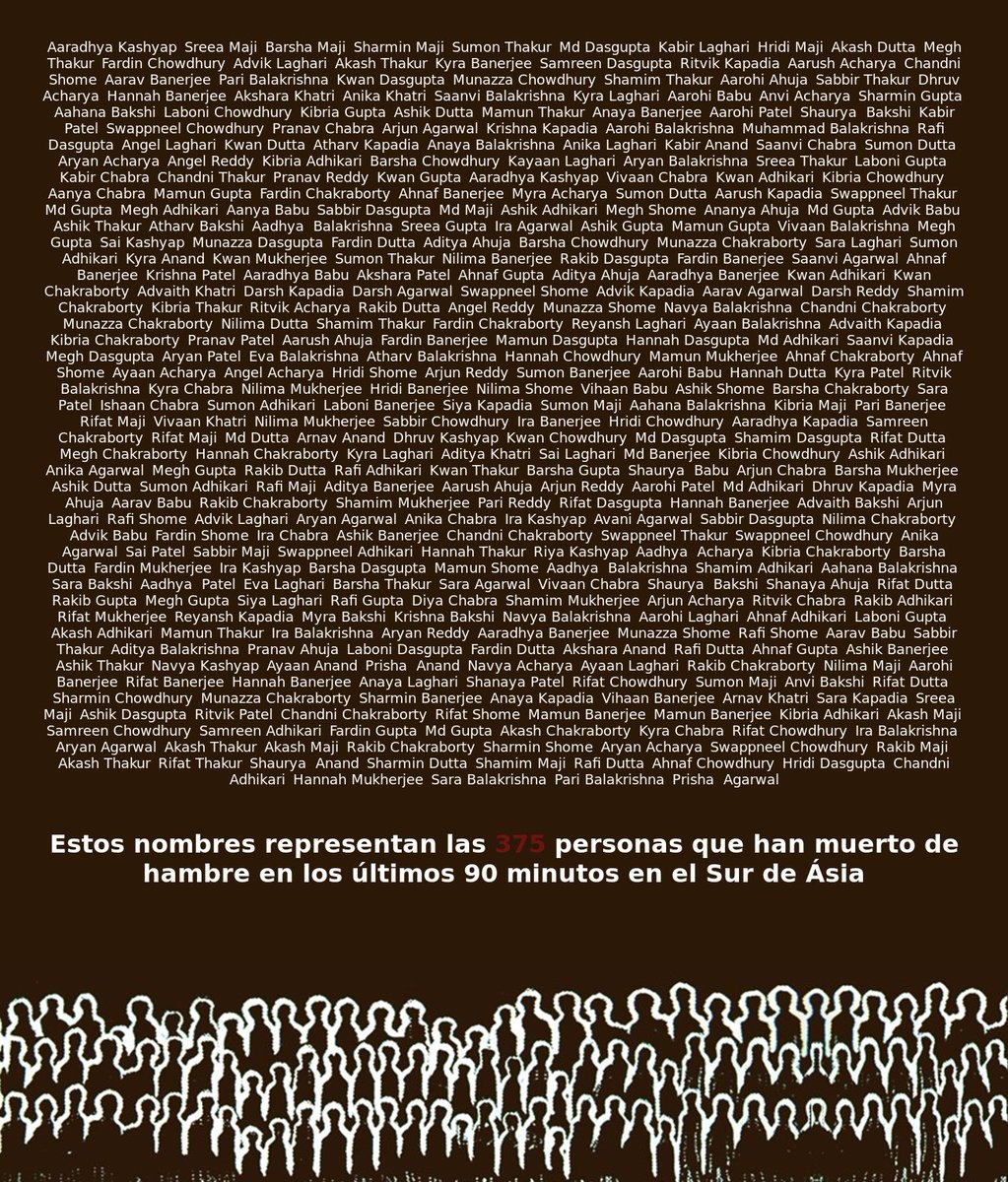 Aaradhya Kashyap Sreea Maji Barsha Maji Sharmin Maji Sumon Thakur Md Dasgupta Kabir Laghari Hridi Maji Akash Dutta Megh Thakur Fardin Chowdhury Advik Laghari Akash Thakur Kyra Banerjee Samreen Dasgupta Ritvik Kapadia Aarush Acharya Chandni Shome Aarav Banerjee Pari Balakrishna Kwan Dasgupta Munazza Chowdhury Shamim Thakur Aarohi Ahuja Sabbir Thakur Dhruv Acharya Hannah Banerjee Akshara Khatri Anika Khatri Saanvi Balakrishna Kyra Laghari Aarohi Babu Anvi Acharya Sharmin Gupta Aahana Bakshi Laboni Chowdhury Kibria Gupta Ashik Dutta Mamun Thakur Anaya Banerjee Aarohi Patel Shaurya Bakshi Kabir Patel Swappneel Chowdhury Pranav Chabra Arjun Agarwal Krishna Kapadia Aarohi Balakrishna Muhammad Balakrishna Rafi Dasgupta Angel Laghari Kwan Dutta Atharv Kapadia Anaya Balakrishna Anika Laghari Kabir Anand Saanvi Chabra Sumon Dutta Aryan Acharya Angel Reddy Kibria Adhikari Barsha Chowdhury Kayaan Laghari Aryan Balakrishna Sreea Thakur Laboni Gupta Kabir Chabra Chandni Thakur Pranav Reddy Kwan Gupta Aaradhya Kashyap Vivaan Chabra Kwan Adhikari Kibria Chowdhury Aanya Chabra Mamun Gupta Fardin Chakraborty Ahnaf Banerjee Myra Acharya Sumon Dutta Aarush Kapadia Swappneel Thakur Md Gupta Megh Adhikari Aanya Babu Sabbir Dasgupta Md Maji Ashik Adhikari Megh Shome Ananya Ahuja Md Gupta Advik Babu Ashik Thakur Atharv Bakshi Aadhya Balakrishna Sreea Gupta Ira Agarwal Ashik Gupta Mamun Gupta Vivaan Balakrishna Megh Gupta Sai Kashyap Munazza Dasgupta Fardin Dutta Aditya Ahuja Barsha Chowdhury Munazza Chakraborty Sara Laghari Sumon Adhikari Kyra Anand Kwan Mukherjee Sumon Thakur Nilima Banerjee Rakib Dasgupta Fardin Banerjee Saanvi Agarwal Ahnaf Banerjee Krishna Patel Aaradhya Babu Akshara Patel Ahnaf Gupta Aditya Ahuja Aaradhya Banerjee Kwan Adhikari Kwan Chakraborty Advaith Khatri Darsh Kapadia Darsh Agarwal Swappneel Shome Advik Kapadia Aarav Agarwal Darsh Reddy Shamim Chakraborty Kibria Thakur Ritvik Acharya Rakib Dutta Angel Reddy Munazza Shome Navya Balakrishna Chandni Chakraborty Munazza Chakraborty Nilima Dutta Shamim Thakur Fardin Chakraborty Reyansh Laghari Ayaan Balakrishna Advaith Kapadia Kibria Chakraborty Pranav Patel Aarush Ahuja Fardin Banerjee Mamun Dasgupta Hannah Dasgupta Md Adhikari Saanvi Kapadia Megh Dasgupta Aryan Patel Eva Balakrishna Atharv Balakrishna Hannah Chowdhury Mamun Mukherjee Ahnaf Chakraborty Ahnaf Shome Ayaan Acharya Angel Acharya Hridi Shome Arjun Reddy Sumon Banerjee Aarohi Babu Hannah Dutta Kyra Patel Ritvik Balakrishna Kyra Chabra Nilima Mukherjee Hridi Banerjee Nilima Shome Vihaan Babu Ashik Shome Barsha Chakraborty Sara Patel Ishaan Chabra Sumon Adhikari Laboni Banerjee Siya Kapadia Sumon Maji Aahana Balakrishna Kibria Maji Pari Banerjee Rifat Maji Vivaan Khatri Nilima Mukherjee Sabbir Chowdhury Ira Banerjee Hridi Chowdhury Aaradhya Kapadia Samreen Chakraborty Rifat Maji Md Dutta Arnav Anand Dhruv Kashyap Kwan Chowdhury Md Dasgupta Shamim Dasgupta Rifat Dutta Megh Chakraborty Hannah Chakraborty Kyra Laghari Aditya Khatri Sai Laghari Md Banerjee Kibria Chowdhury Ashik Adhikari Anika Agarwal Megh Gupta Rakib Dutta Rafi Adhikari Kwan Thakur Barsha Gupta Shaurya Babu Arjun Chabra Barsha Mukherjee Ashik Dutta Sumon Adhikari Rafi Maji Aditya Banerjee Aarush Ahuja Arjun Reddy Aarohi Patel Md Adhikari Dhruv Kapadia Myra Ahuja Aarav Babu Rakib Chakraborty Shamim Mukherjee Pari Reddy Rifat Dasgupta Hannah Banerjee Advaith Bakshi Arjun Laghari Rafi Shome Advik Laghari Aryan Agarwal Anika Chabra Ira Kashyap Avani Agarwal Sabbir Dasgupta Nilima Chakraborty Advik Babu Fardin Shome Ira Chabra Ashik Banerjee Chandni Chakraborty Swappneel Thakur Swappneel Chowdhury Anika Agarwal Sai Patel Sabbir Maji Swappneel Adhikari Hannah Thakur Riya Kashyap Aadhya Acharya Kibria Chakraborty Barsha Dutta Fardin Mukherjee Ira Kashyap Barsha Dasgupta Mamun Shome Aadhya Balakrishna Shamim Adhikari Aahana Balakrishna Sara Bakshi Aadhya Patel Eva Laghari Barsha Thakur Sara Agarwal Vivaan Chabra Shaurya Bakshi Shanaya Ahuja Rifat Dutta Rakib Gupta Megh Gupta Siya Laghari Rafi Gupta Diya Chabra Shamim Mukherjee Arjun Acharya Ritvik Chabra Rakib Adhikari Rifat Mukherjee Reyansh Kapadia Myra Bakshi Krishna Bakshi Navya Balakrishna Aarohi Laghari Ahnaf Adhikari Laboni Gupta Akash Adhikari Mamun Thakur Ira Balakrishna Aryan Reddy Aaradhya Banerjee Munazza Shome Rafi Shome Aarav Babu Sabbir Thakur Aditya Balakrishna Pranav Ahuja Laboni Dasgupta Fardin Dutta Akshara Anand Rafi Dutta Ahnaf Gupta Ashik Banerjee Ashik Thakur Navya Kashyap Ayaan Anand Prisha Anand Navya Acharya Ayaan Laghari Rakib Chakraborty Nilima Maji Aarohi Banerjee Rifat Banerjee Hannah Banerjee Anaya Laghari Shanaya Patel Rifat Chowdhury Sumon Maji Anvi Bakshi Rifat Dutta Sharmin Chowdhury Munazza Chakraborty Sharmin Banerjee Anaya Kapadia Vihaan Banerjee Arnav Khatri Sara Kapadia Sreea Maji Ashik Dasgupta Ritvik Patel Chandni Chakraborty Rifat Shome Mamun Banerjee Mamun Banerjee Kibria Adhikari Akash Maji Samreen Chowdhury Samreen Adhikari Fardin Gupta Md Gupta Akash Chakraborty Kyra Chabra Rifat Chowdhury Ira Balakrishna Aryan Agarwal Akash Thakur Akash Maji Rakib Chakraborty Sharmin Shome Aryan Acharya Swappneel Chowdhury Rakib Maji Akash Thakur Rifat Thakur Shaurya Anand Sharmin Dutta Shamim Maji Rafi Dutta Ahnaf Chowdhury Hridi Dasgupta Chandni Adhikari Hannah Mukherjee Sara Balakrishna Pari Balakrishna Prisha Agarwal

Estos nombres representan las 375 personas que han muerto de hambre en los últimos 90 minutos en el Sur de Ásia